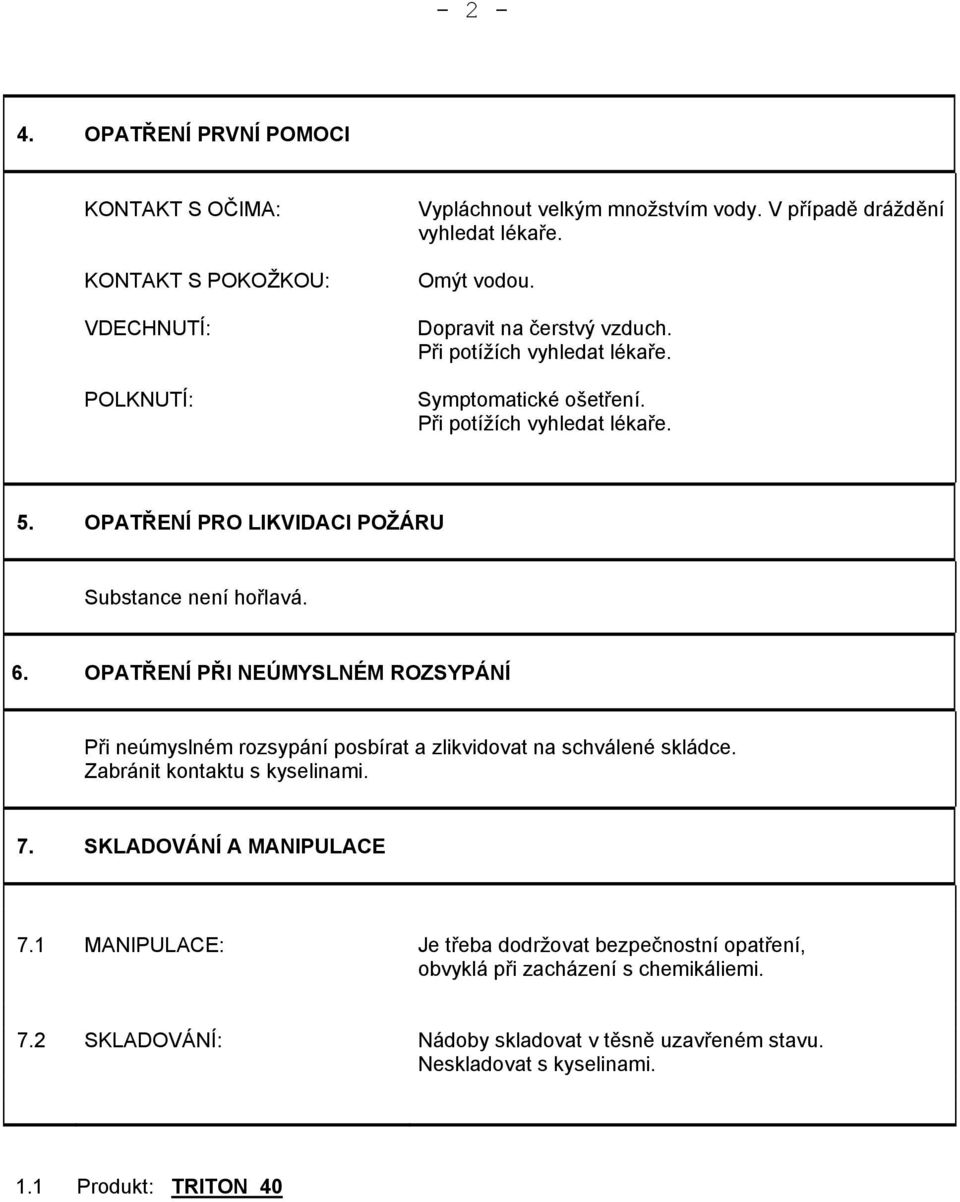 - 2 -

4. OPATŘENÍ PRVNÍ POMOCI

KONTAKT S OČIMA: Vypláchnout velkým množstvím vody. V případě dráždění vyhledat lékaře.

KONTAKT S POKOŽKOU: Omýt vodou.

VDECHNUTÍ: Dopravit na čerstvý vzduch. Při potížích vyhledat lékaře.

POLKNUTÍ: Symptomatické ošetření. Při potížích vyhledat lékaře.

5. OPATŘENÍ PRO LIKVIDACI POŽÁRU

Substance není hořlavá.

6. OPATŘENÍ PŘI NEÚMYSLNÉM ROZSYPÁNÍ

Při neúmyslném rozsypání posbírat a zlikvidovat na schválené skládce. Zabránit kontaktu s kyselinami.

7. SKLADOVÁNÍ A MANIPULACE

7.1 MANIPULACE: Je třeba dodržovat bezpečnostní opatření, obvyklá při zacházení s chemikáliemi.

7.2 SKLADOVÁNÍ: Nádoby skladovat v těsně uzavřeném stavu. Neskladovat s kyselinami.

1.1 Produkt: TRITON 40